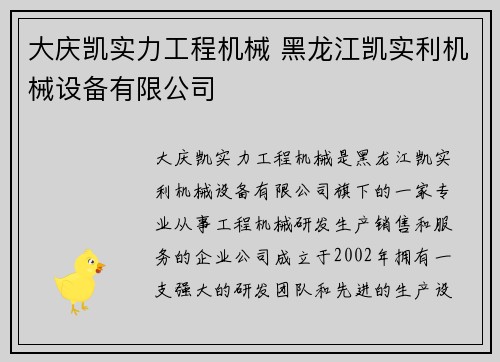 大庆凯实力工程机械 黑龙江凯实利机械设备有限公司

大庆凯实力工程机械是黑龙江凯实利机械设备有限公司旗下的一家专业从事工程机械研发生产销售和服务的企业公司成立于2002年拥有一支强大的研发团队和先进的生产设